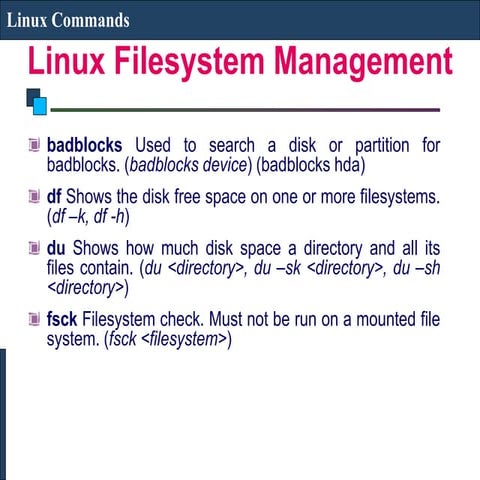 Linux Commands

Linux Filesystem Management

badblocks Used to search a disk or partition for badblocks. (badblocks device) (badblocks hda)

df Shows the disk free space on one or more filesystems. (df –k, df -h)

du Shows how much disk space a directory and all its files contain. (du <directory>, du –sk <directory>, du –sh <directory>)

fsck Filesystem check. Must not be run on a mounted file system. (fsck <filesystem>)